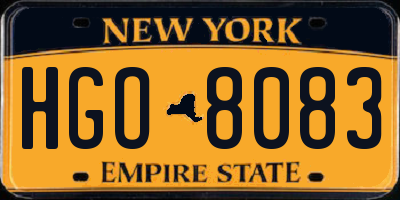 NEW YORK

HGO 8083

EMPIRE STATE